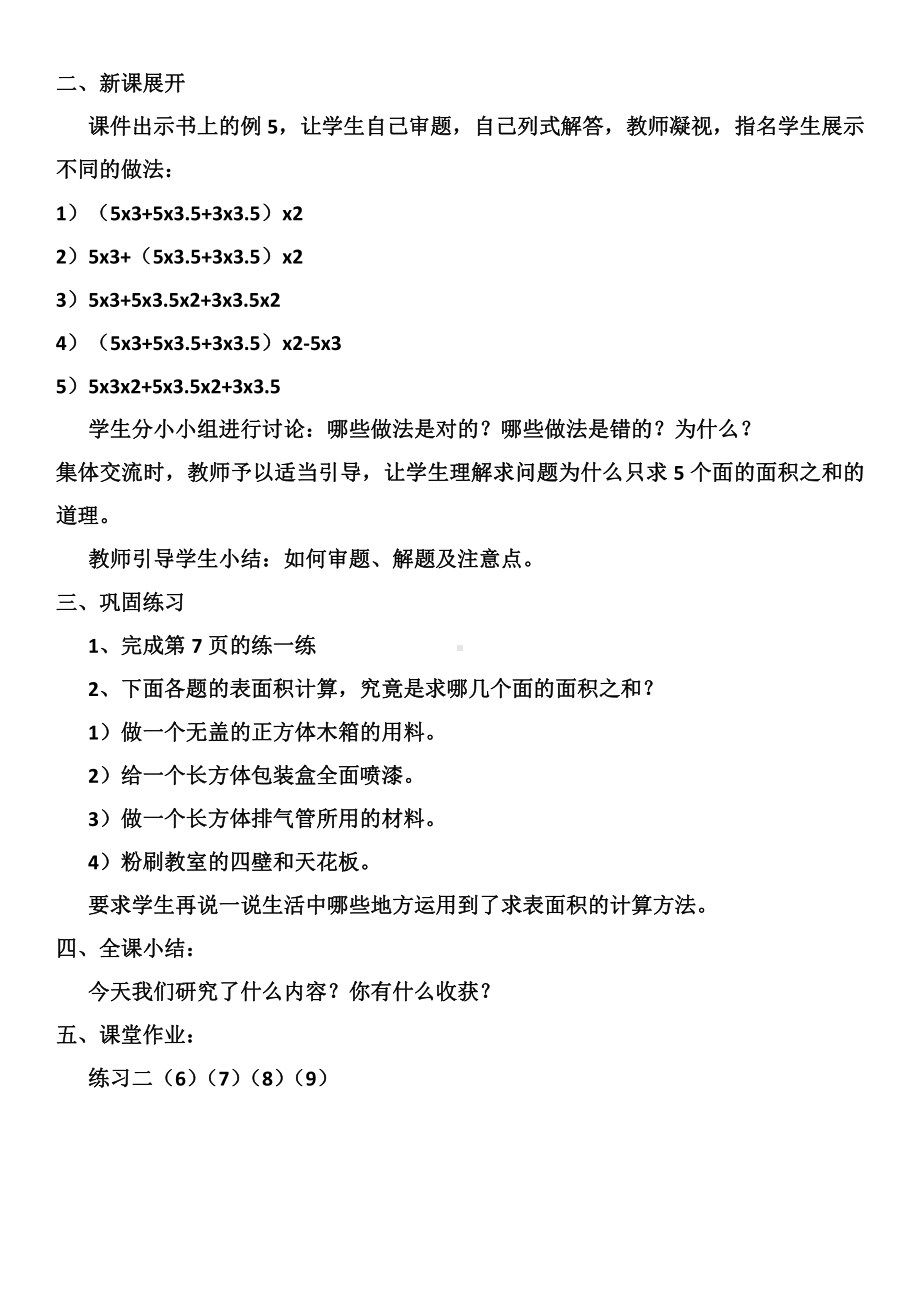 二、新课展开

课件出示书上的例 5，让学生自己审题，自己列式解答，教师凝视，指名学生展示不同的做法：

1）（5x3+5x3.5+3x3.5）x2

2）5x3+（5x3.5+3x3.5）x2

3）5x3+5x3.5x2+3x3.5x2

4）（5x3+5x3.5+3x3.5）x2-5x3

5）5x3x2+5x3.5x2+3x3.5

学生分小小组进行讨论：哪些做法是对的？哪些做法是错的？为什么？

集体交流时，教师予以适当引导，让学生理解求问题为什么只求 5 个面的面积之和的道理。

教师引导学生小结：如何审题、解题及注意点。

三、巩固练习

1、完成第 7 页的练一练

2、下面各题的表面积计算，究竟是求哪几个面的面积之和？

1）做一个无盖的正方体木箱的用料。

2）给一个长方体包装盒全面喷漆。

3）做一个长方体排气管所用的材料。

4）粉刷教室的四壁和天花板。

要求学生再说一说生活中哪些地方运用到了求表面积的计算方法。

四、全课小结：

今天我们研究了什么内容？你有什么收获？

五、课堂作业：

练习二（6）（7）（8）（9）